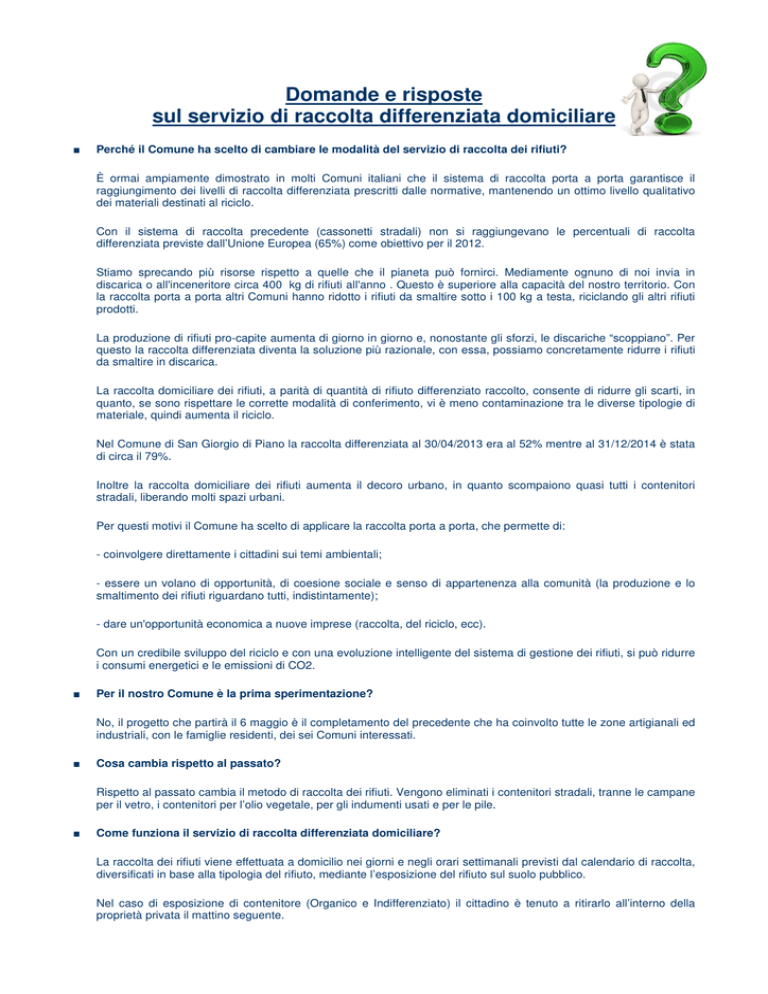 Domande e risposte
sul servizio di raccolta differenziata domiciliare

■ Perché il Comune ha scelto di cambiare le modalità del servizio di raccolta dei rifiuti?

È ormai ampiamente dimostrato in molti Comuni italiani che il sistema di raccolta porta a porta garantisce il raggiungimento dei livelli di raccolta differenziata prescritti dalle normative, mantenendo un ottimo livello qualitativo dei materiali destinati al riciclo.

Con il sistema di raccolta precedente (cassonetti stradali) non si raggiungevano le percentuali di raccolta differenziata previste dall'Unione Europea (65%) come obiettivo per il 2012.

Stiamo sprecando più risorse rispetto a quelle che il pianeta può fornirci. Mediamente ognuno di noi invia in discarica o all'inceneritore circa 400 kg di rifiuti all'anno . Questo è superiore alla capacità del nostro territorio. Con la raccolta porta a porta altri Comuni hanno ridotto i rifiuti da smaltire sotto i 100 kg a testa, riciclando gli altri rifiuti prodotti.

La produzione di rifiuti pro-capite aumenta di giorno in giorno e, nonostante gli sforzi, le discariche "scoppiano". Per questo la raccolta differenziata diventa la soluzione più razionale, con essa, possiamo concretamente ridurre i rifiuti da smaltire in discarica.

La raccolta domiciliare dei rifiuti, a parità di quantità di rifiuto differenziato raccolto, consente di ridurre gli scarti, in quanto, se sono rispettare le corrette modalità di conferimento, vi è meno contaminazione tra le diverse tipologie di materiale, quindi aumenta il riciclo.

Nel Comune di San Giorgio di Piano la raccolta differenziata al 30/04/2013 era al 52% mentre al 31/12/2014 è stata di circa il 79%.

Inoltre la raccolta domiciliare dei rifiuti aumenta il decoro urbano, in quanto scompaiono quasi tutti i contenitori stradali, liberando molti spazi urbani.

Per questi motivi il Comune ha scelto di applicare la raccolta porta a porta, che permette di:

- coinvolgere direttamente i cittadini sui temi ambientali;

- essere un volano di opportunità, di coesione sociale e senso di appartenenza alla comunità (la produzione e lo smaltimento dei rifiuti riguardano tutti, indistintamente);

- dare un'opportunità economica a nuove imprese (raccolta, del riciclo, ecc).

Con un credibile sviluppo del riciclo e con una evoluzione intelligente del sistema di gestione dei rifiuti, si può ridurre i consumi energetici e le emissioni di CO2.

■ Per il nostro Comune è la prima sperimentazione?

No, il progetto che partirà il 6 maggio è il completamento del precedente che ha coinvolto tutte le zone artigianali ed industriali, con le famiglie residenti, dei sei Comuni interessati.

■ Cosa cambia rispetto al passato?

Rispetto al passato cambia il metodo di raccolta dei rifiuti. Vengono eliminati i contenitori stradali, tranne le campane per il vetro, i contenitori per l'olio vegetale, per gli indumenti usati e per le pile.

■ Come funziona il servizio di raccolta differenziata domiciliare?

La raccolta dei rifiuti viene effettuata a domicilio nei giorni e negli orari settimanali previsti dal calendario di raccolta, diversificati in base alla tipologia del rifiuto, mediante l'esposizione del rifiuto sul suolo pubblico.

Nel caso di esposizione di contenitore (Organico e Indifferenziato) il cittadino è tenuto a ritirarlo all'interno della proprietà privata il mattino seguente.